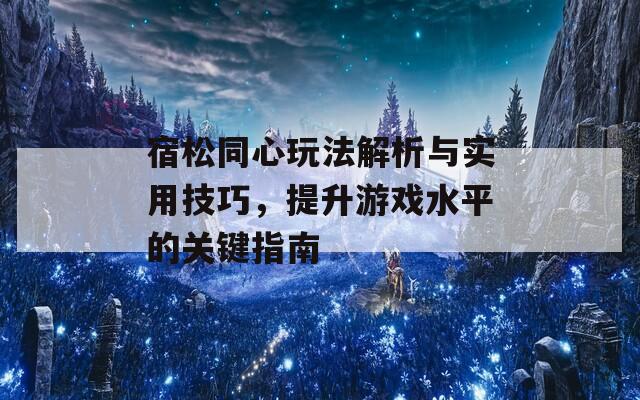 宿松同心玩法解析与实用技巧，提升游戏水平的关键指南